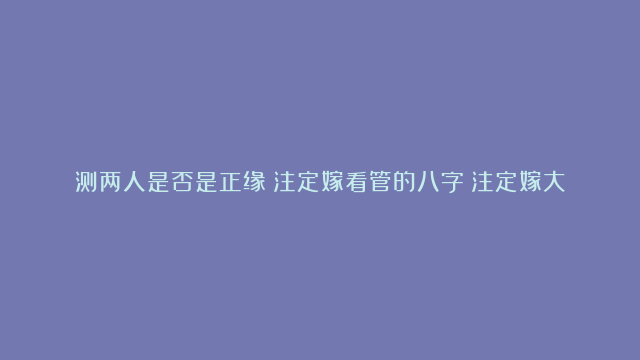 测两人是否是正缘 注定嫁看管的八字 注定嫁大